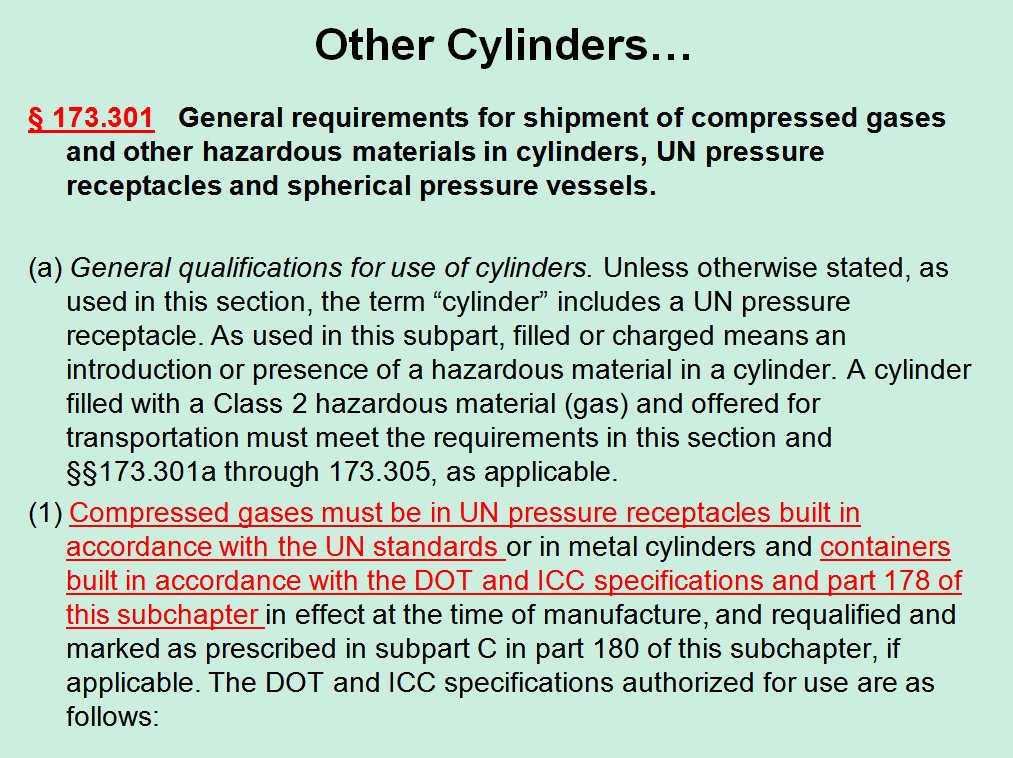 Other Cylinders…

§ 173.301 General requirements for shipment of compressed gases and other hazardous materials in cylinders, UN pressure receptacles and spherical pressure vessels.

(a) General qualifications for use of cylinders. Unless otherwise stated, as used in this section, the term “cylinder” includes a UN pressure receptacle. As used in this subpart, filled or charged means an introduction or presence of a hazardous material in a cylinder. A cylinder filled with a Class 2 hazardous material (gas) and offered for transportation must meet the requirements in this section and §§173.301a through 173.305, as applicable.

(1) Compressed gases must be in UN pressure receptacles built in accordance with the UN standards or in metal cylinders and containers built in accordance with the DOT and ICC specifications and part 178 of this subchapter in effect at the time of manufacture, and requalified and marked as prescribed in subpart C in part 180 of this subchapter, if applicable. The DOT and ICC specifications authorized for use are as follows: